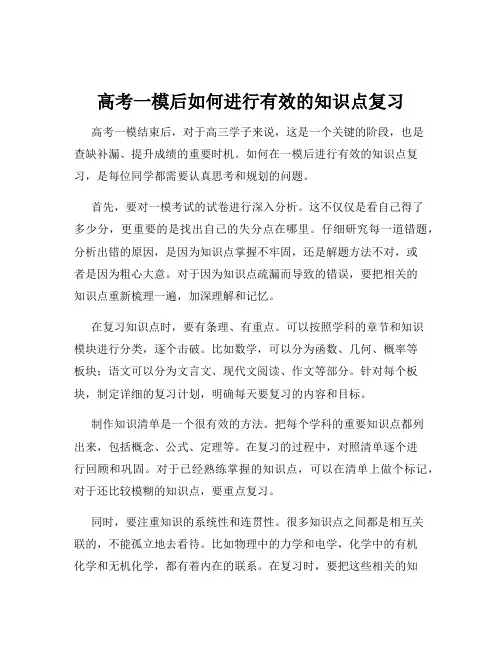 高考一模后如何进行有效的知识点复习

高考一模结束后，对于高三学子来说，这是一个关键的阶段，也是查缺补漏、提升成绩的重要时机。如何在一模后进行有效的知识点复习，是每位同学都需要认真思考和规划的问题。

首先，要对一模考试的试卷进行深入分析。这不仅仅是看自己得了多少分，更重要的是找出自己的失分点在哪里。仔细研究每一道错题，分析出错的原因，是因为知识点掌握不牢固，还是解题方法不对，或者是因为粗心大意。对于因为知识点疏漏而导致的错误，要把相关的知识点重新梳理一遍，加深理解和记忆。

在复习知识点时，要有条理、有重点。可以按照学科的章节和知识模块进行分类，逐个击破。比如数学，可以分为函数、几何、概率等板块；语文可以分为文言文、现代文阅读、作文等部分。针对每个板块，制定详细的复习计划，明确每天要复习的内容和目标。

制作知识清单是一个很有效的方法。把每个学科的重要知识点都列出来，包括概念、公式、定理等。在复习的过程中，对照清单逐个进行回顾和巩固。对于已经熟练掌握的知识点，可以在清单上做个标记，对于还比较模糊的知识点，要重点复习。

同时，要注重知识的系统性和连贯性。很多知识点之间都是相互关联的，不能孤立地去看待。比如物理中的力学和电学，化学中的有机化学和无机化学，都有着内在的联系。在复习时，要把这些相关的知